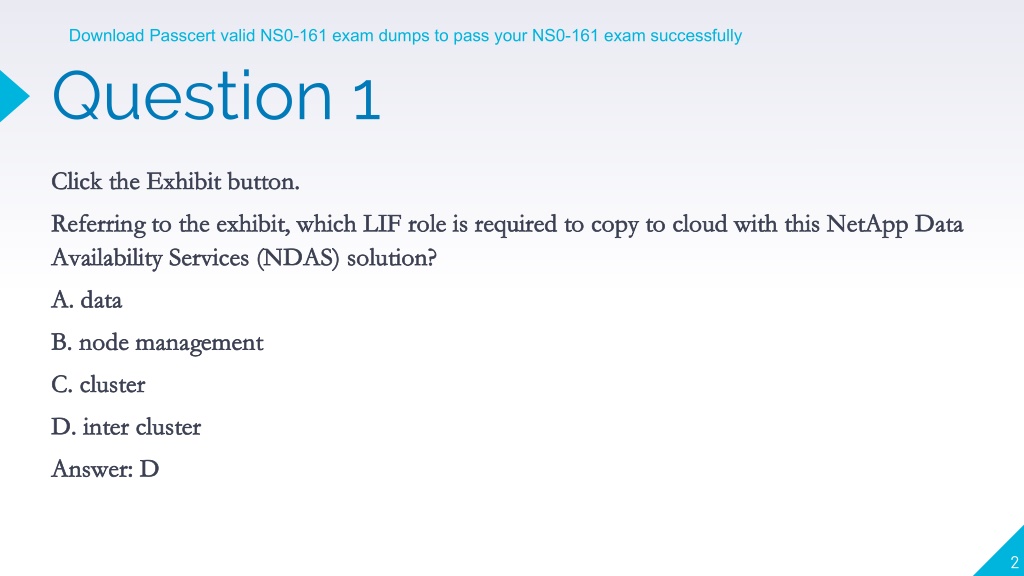 Download Passcert valid NS0-161 exam dumps to pass your NS0-161 exam successfully

Question 1

Click the Exhibit button.

Referring to the exhibit, which LIF role is required to copy to cloud with this NetApp Data Availability Services (NDAS) solution?

A. data

B. node management

C. cluster

D. inter cluster

Answer: D

2